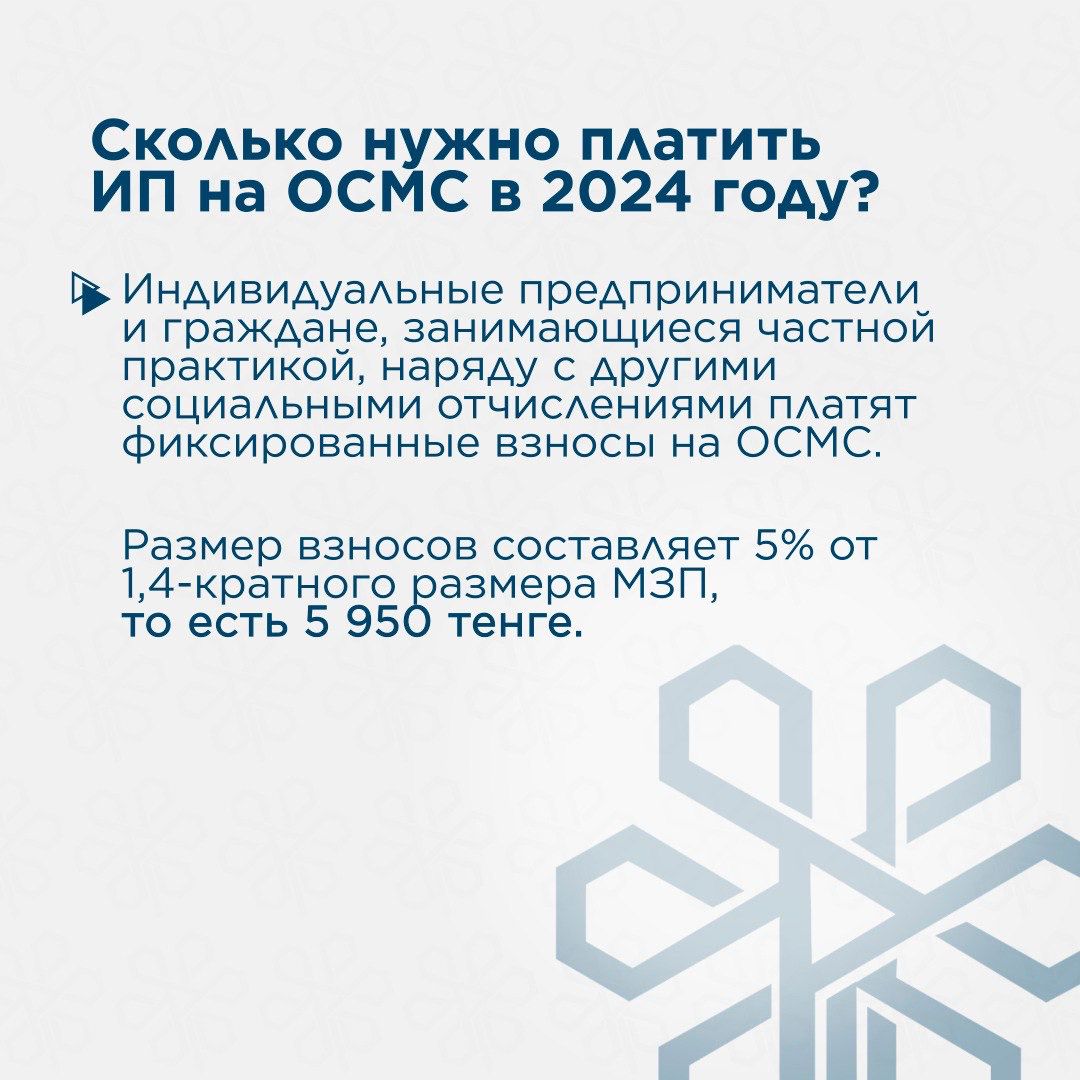 Сколько нужно платить ИП на ОСМС в 2024 году?

Индивидуальные предприниматели и граждане, занимающиеся частной практикой, наряду с другими социальными отчислениями платят фиксированные взносы на ОСМС.

Размер взносов составляет 5% от 1,4-кратного размера МЗП, то есть 5 950 тенге.